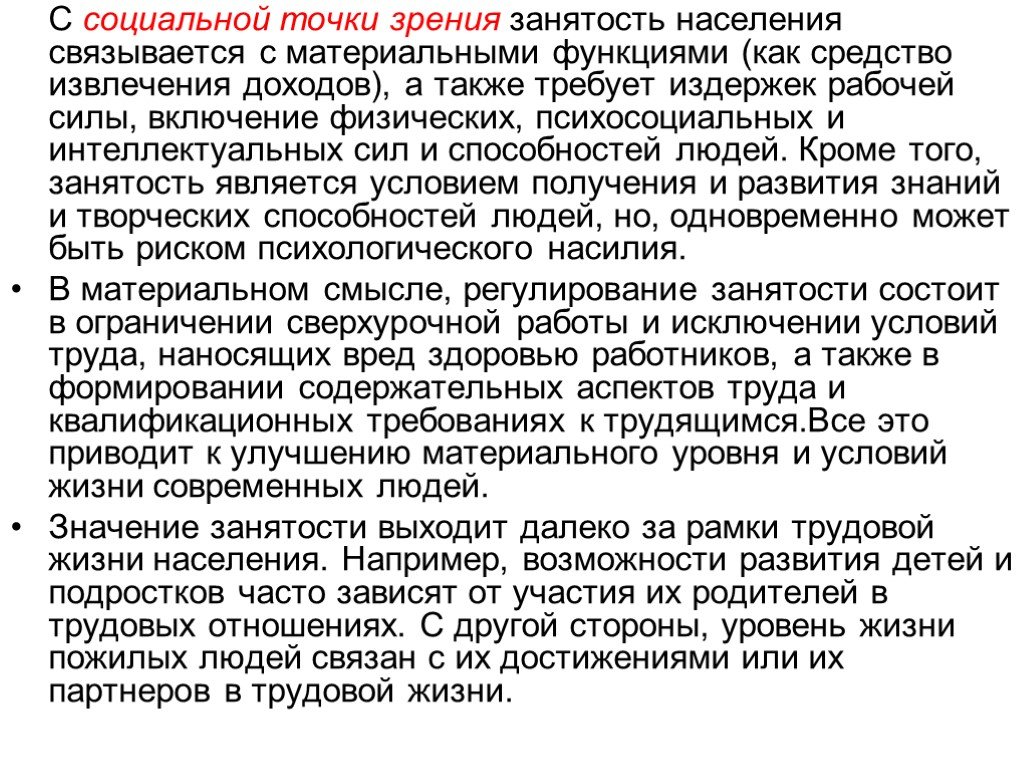 С социальной точки зрения занятость населения связывается с материальными функциями (как средство извлечения доходов), а также требует издержек рабочей силы, включение физических, психосоциальных и интеллектуальных сил и способностей людей. Кроме того, занятость является условием получения и развития знаний и творческих способностей людей, но, одновременно может быть риском психологического насилия.

• В материальном смысле, регулирование занятости состоит в ограничении сверхурочной работы и исключении условий труда, наносящих вред здоровью работников, а также в формировании содержательных аспектов труда и квалификационных требованиях к трудящимся.Все это приводит к улучшению материального уровня и условий жизни современных людей.

• Значение занятости выходит далеко за рамки трудовой жизни населения. Например, возможности развития детей и подростков часто зависят от участия их родителей в трудовых отношениях. С другой стороны, уровень жизни пожилых людей связан с их достижениями или их партнеров в трудовой жизни.